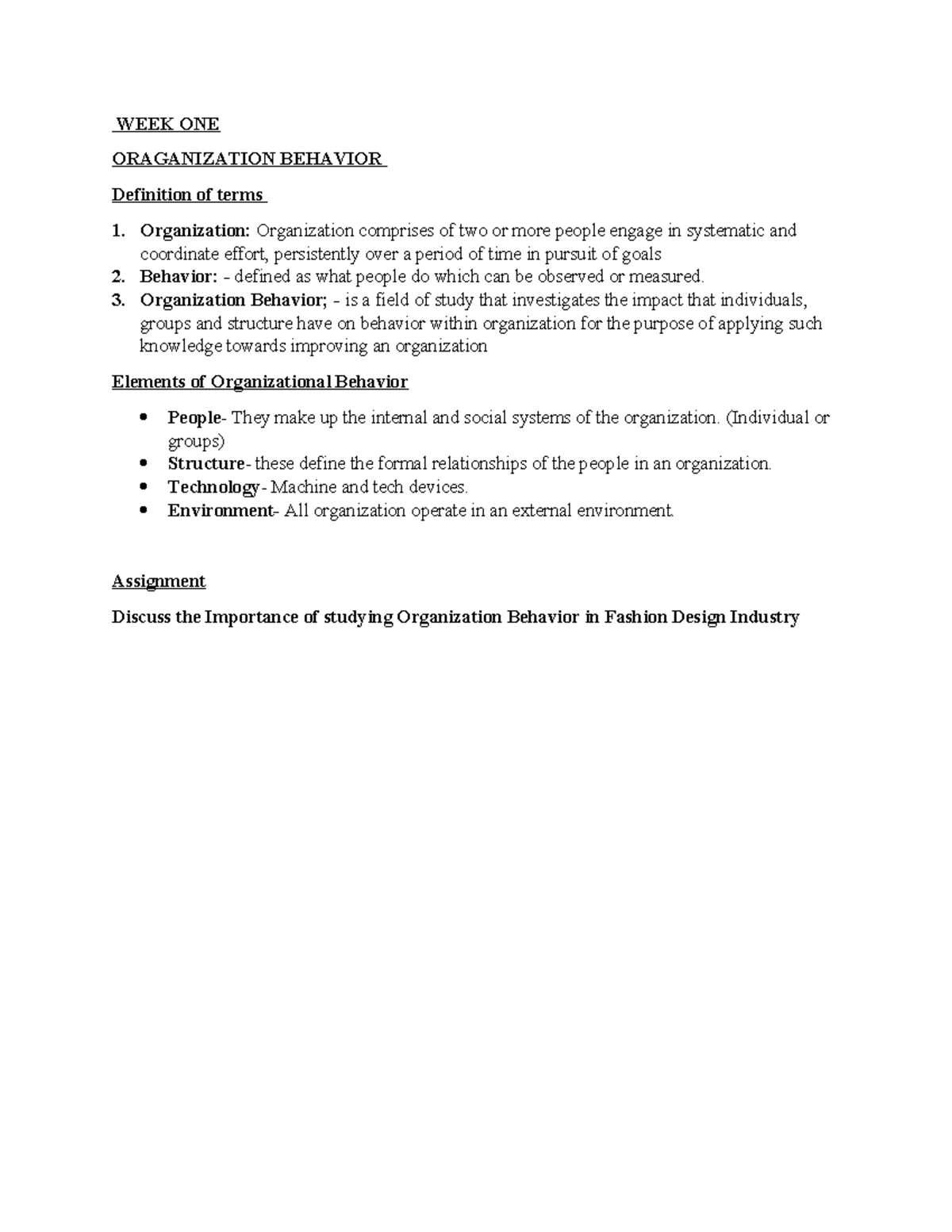 WEEK ONE

ORAGANIZATION BEHAVIOR

Definition of terms

1. Organization: Organization comprises of two or more people engage in systematic and coordinate effort, persistently over a period of time in pursuit of goals
2. Behavior: - defined as what people do which can be observed or measured.
3. Organization Behavior; - is a field of study that investigates the impact that individuals, groups and structure have on behavior within organization for the purpose of applying such knowledge towards improving an organization

Elements of Organizational Behavior

• People- They make up the internal and social systems of the organization. (Individual or groups)
• Structure- these define the formal relationships of the people in an organization.
• Technology- Machine and tech devices.
• Environment- All organization operate in an external environment.

Assignment

Discuss the Importance of studying Organization Behavior in Fashion Design Industry